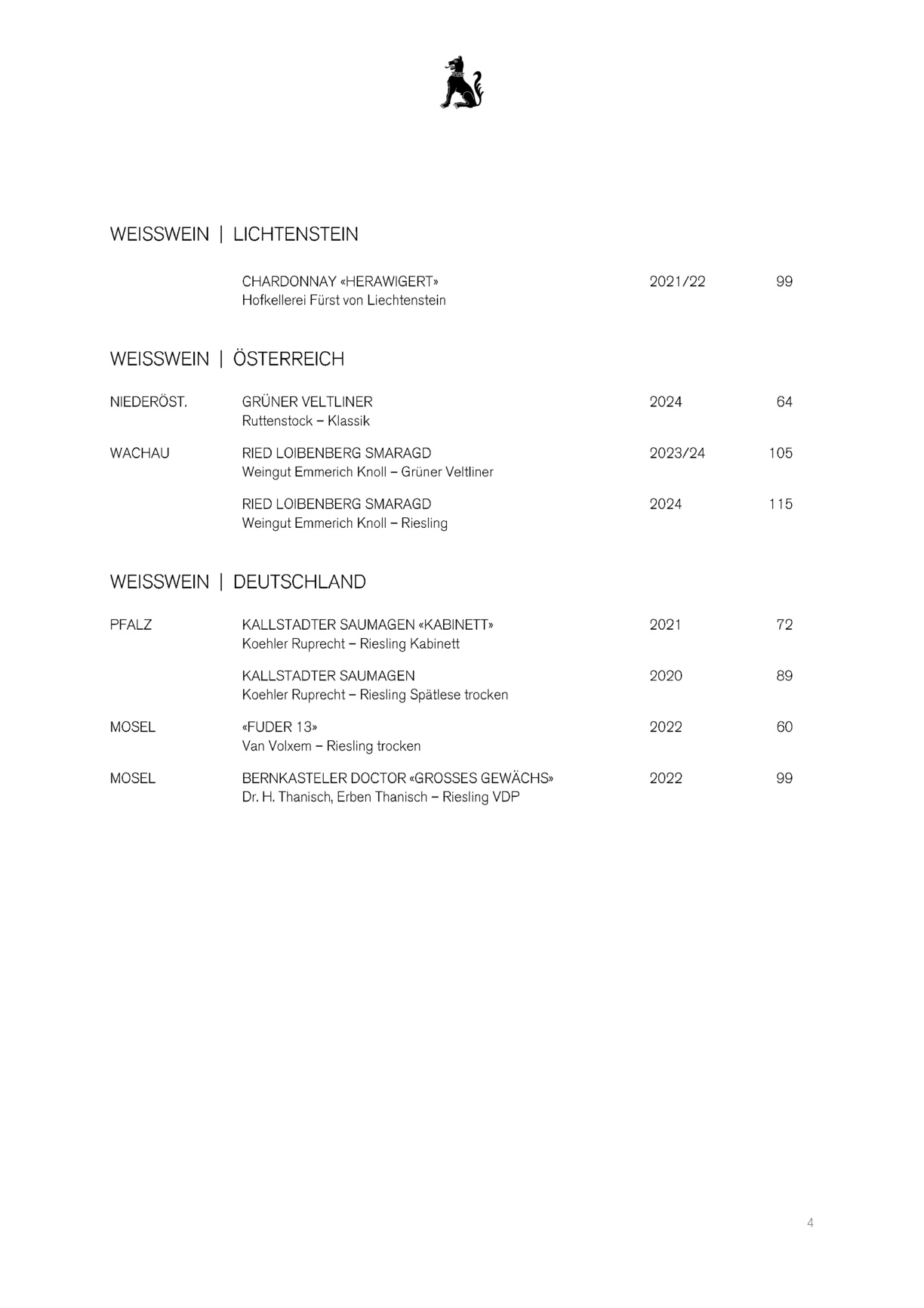 WEISSWEIN | LICHTENSTEIN

CHARDONNAY «HERAWIGERT» 2021/22 99
Hofkellerei Fürst von Liechtenstein

WEISSWEIN | ÖSTERREICH

NIEDERÖST. GRÜNER VELTLINER 2024 64
Ruttenstock – Klassik

WACHAU RIED LOIBENBERG SMARAGD 2023/24 105
Weingut Emmerich Knoll – Grüner Veltliner

RIED LOIBENBERG SMARAGD 2024 115
Weingut Emmerich Knoll – Riesling

WEISSWEIN | DEUTSCHLAND

PFALZ KALLSTADTER SAUMAGEN «KABINETT» 2021 72
Koehler Ruprecht – Riesling Kabinett

KALLSTADTER SAUMAGEN 2020 89
Koehler Ruprecht – Riesling Spätlese trocken

MOSEL «FUDER 13» 2022 60
Van Volxem – Riesling trocken

MOSEL BERNKASTELER DOCTOR «GROSSES GEWÄCHS» 2022 99
Dr. H. Thanisch, Erben Thanisch – Riesling VDP

4